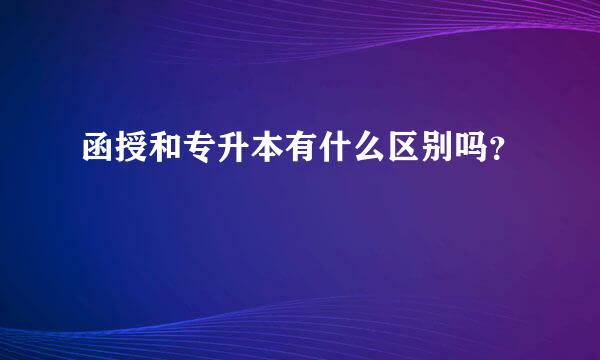 函授和专升本有什么区别吗?